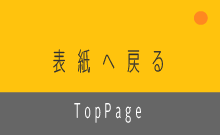 表紙へ戻る

TopPage